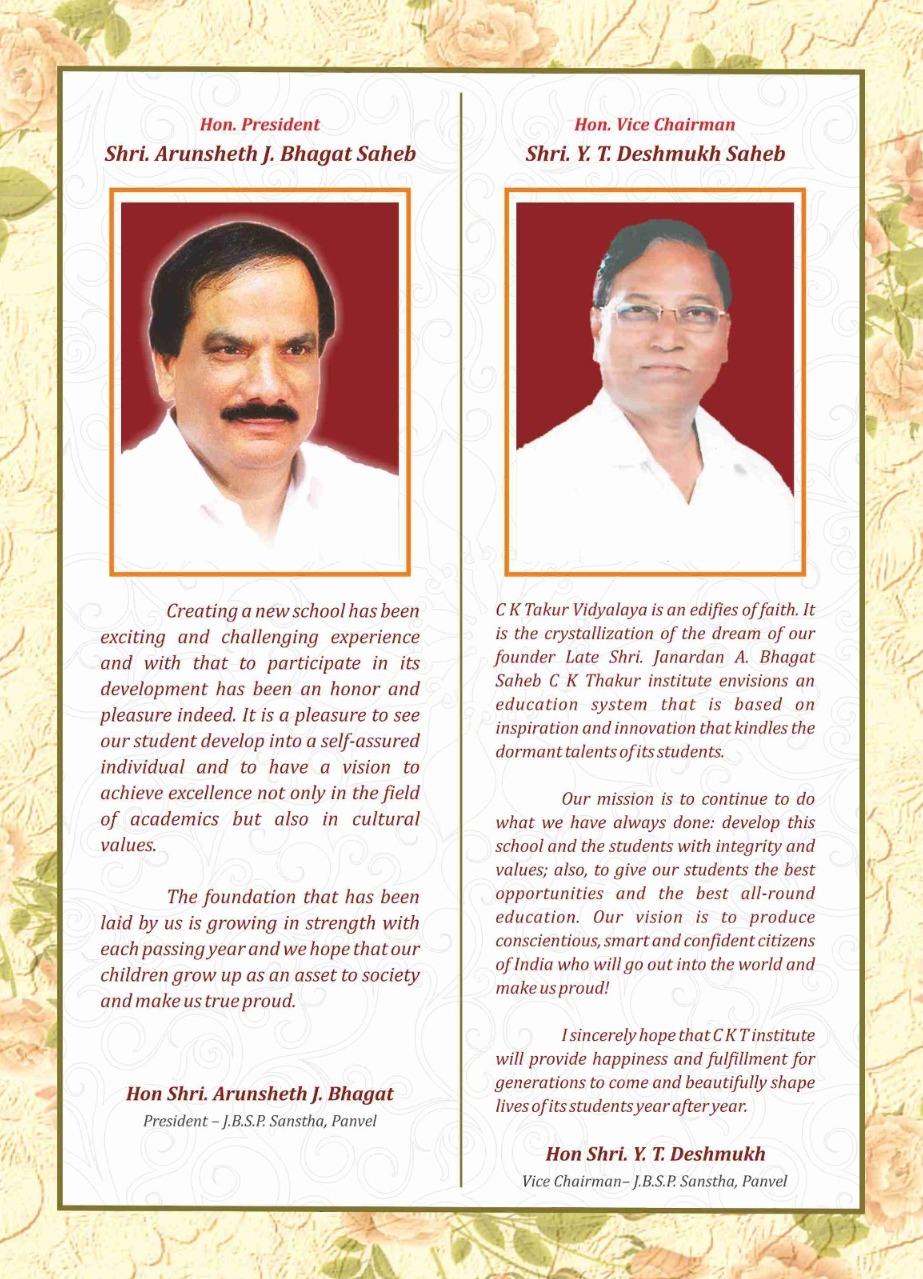 Hon. President
Shri. Arunsheth J. Bhagat Saheb

Creating a new school has been exciting and challenging experience and with that to participate in its development has been an honor and pleasure indeed. It is a pleasure to see our student develop into a self-assured individual and to have a vision to achieve excellence not only in the field of academics but also in cultural values.

The foundation that has been laid by us is growing in strength with each passing year and we hope that our children grow up as an asset to society and make us true proud.

Hon Shri. Arunsheth J. Bhagat
President – J.B.S.P. Sanstha, Panvel

Hon. Vice Chairman
Shri. Y. T. Deshmukh Saheb

C K Takur Vidyalaya is an edifies of faith. It is the crystallization of the dream of our founder Late Shri. Janardan A. Bhagat Saheb C K Thakur institute envisions an education system that is based on inspiration and innovation that kindles the dormant talents of its students.

Our mission is to continue to do what we have always done: develop this school and the students with integrity and values; also, to give our students the best opportunities and the best all-round education. Our vision is to produce conscientious, smart and confident citizens of India who will go out into the world and make us proud!

I sincerely hope that C K T institute will provide happiness and fulfillment for generations to come and beautifully shape lives of its students year after year.

Hon Shri. Y. T. Deshmukh
Vice Chairman– J.B.S.P. Sanstha, Panvel